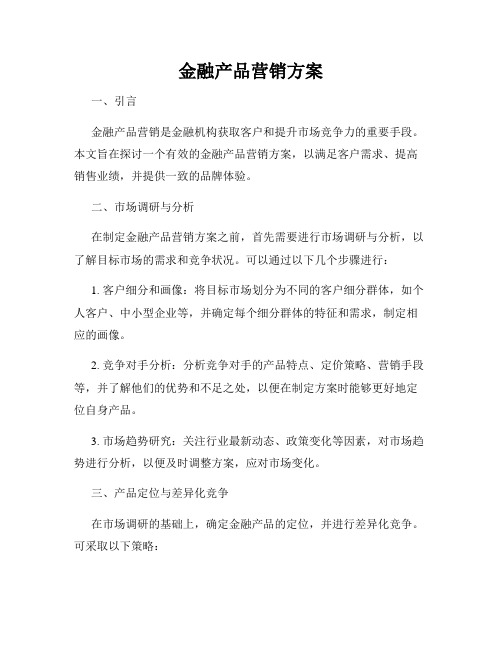 金融产品营销方案

一、引言

金融产品营销是金融机构获取客户和提升市场竞争力的重要手段。本文旨在探讨一个有效的金融产品营销方案，以满足客户需求、提高销售业绩，并提供一致的品牌体验。

二、市场调研与分析

在制定金融产品营销方案之前，首先需要进行市场调研与分析，以了解目标市场的需求和竞争状况。可以通过以下几个步骤进行：

1. 客户细分和画像：将目标市场划分为不同的客户细分群体，如个人客户、中小型企业等，并确定每个细分群体的特征和需求，制定相应的画像。

2. 竞争对手分析：分析竞争对手的产品特点、定价策略、营销手段等，并了解他们的优势和不足之处，以便在制定方案时能够更好地定位自身产品。

3. 市场趋势研究：关注行业最新动态、政策变化等因素，对市场趋势进行分析，以便及时调整方案，应对市场变化。

三、产品定位与差异化竞争

在市场调研的基础上，确定金融产品的定位，并进行差异化竞争。可采取以下策略：